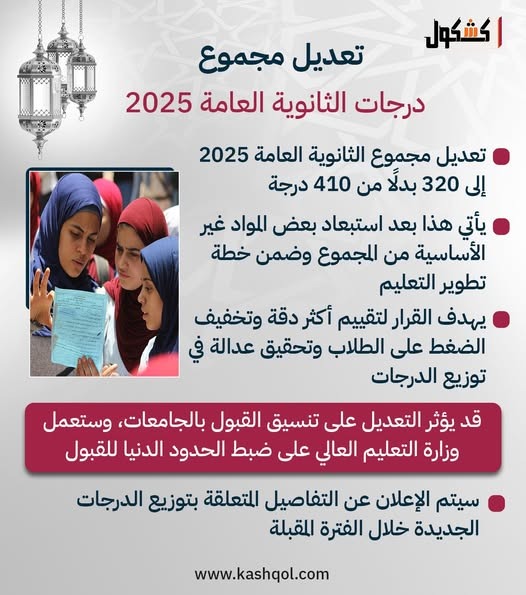 كشكول

تعديل مجموع

درجات الثانوية العامة 2025

تعديل مجموع الثانوية العامة 2025 إلى 320 بدلًا من 410 درجة

يأتي هذا بعد استبعاد بعض المواد غير الأساسية من المجموع وضمن خطة تطوير التعليم

يهدف القرار لتقييم أكثر دقة وتخفيف الضغط على الطلاب وتحقيق عدالة في توزيع الدرجات

قد يؤثر التعديل على تنسيق القبول بالجامعات، وستعمل وزارة التعليم العالي على ضبط الحدود الدنيا للقبول

سيتم الإعلان عن التفاصيل المتعلقة بتوزيع الدرجات الجديدة خلال الفترة المقبلة

www.kashqol.com